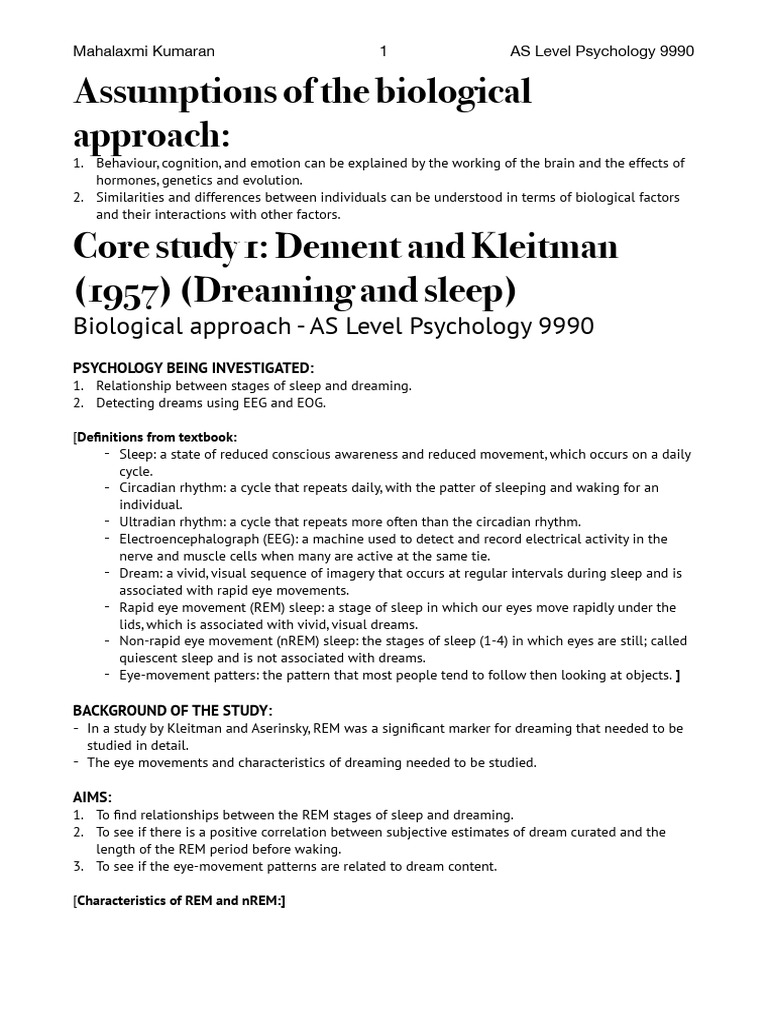 Mahalaxmi Kumaran 1 AS Level Psychology 9990

Assumptions of the biological approach:

1. Behaviour, cognition, and emotion can be explained by the working of the brain and the effects of hormones, genetics and evolution.
2. Similarities and differences between individuals can be understood in terms of biological factors and their interactions with other factors.

Core study 1: Dement and Kleitman (1957) (Dreaming and sleep)

Biological approach - AS Level Psychology 9990

PSYCHOLOGY BEING INVESTIGATED:
1. Relationship between stages of sleep and dreaming.
2. Detecting dreams using EEG and EOG.

[Definitions from textbook:
- Sleep: a state of reduced conscious awareness and reduced movement, which occurs on a daily cycle.
- Circadian rhythm: a cycle that repeats daily, with the patter of sleeping and waking for an individual.
- Ultradian rhythm: a cycle that repeats more often than the circadian rhythm.
- Electroencephalograph (EEG): a machine used to detect and record electrical activity in the nerve and muscle cells when many are active at the same tie.
- Dream: a vivid, visual sequence of imagery that occurs at regular intervals during sleep and is associated with rapid eye movements.
- Rapid eye movement (REM) sleep: a stage of sleep in which our eyes move rapidly under the lids, which is associated with vivid, visual dreams.
- Non-rapid eye movement (nREM) sleep: the stages of sleep (1-4) in which eyes are still; called quiescent sleep and is not associated with dreams.
- Eye-movement patters: the pattern that most people tend to follow then looking at objects. ]

BACKGROUND OF THE STUDY:
- In a study by Kleitman and Aserinsky, REM was a significant marker for dreaming that needed to be studied in detail.
- The eye movements and characteristics of dreaming needed to be studied.

AIMS:
1. To find relationships between the REM stages of sleep and dreaming.
2. To see if there is a positive correlation between subjective estimates of dream curated and the length of the REM period before waking.
3. To see if the eye-movement patterns are related to dream content.

[Characteristics of REM and nREM:]